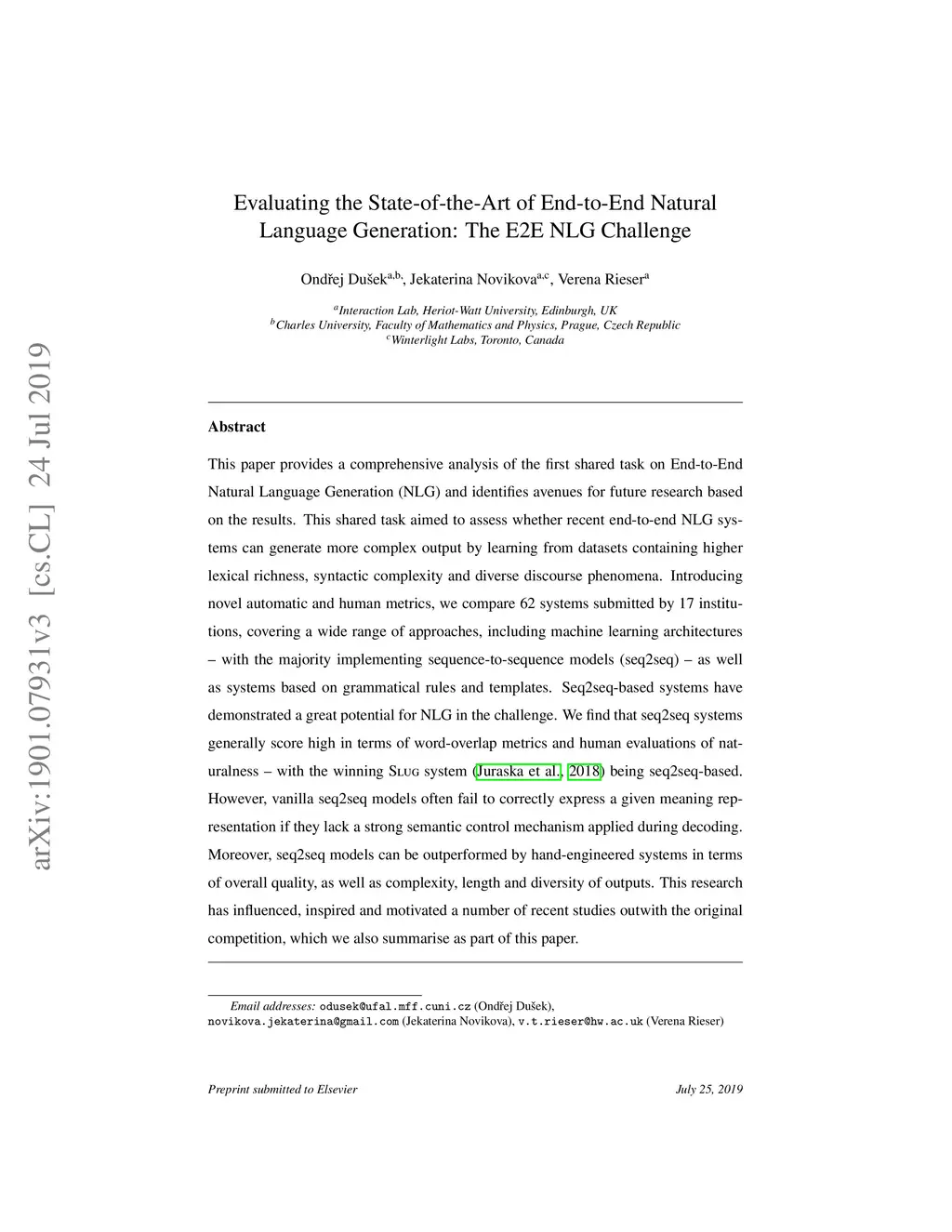 arXiv:1901.07931v3 [cs.CL] 24 Jul 2019

Evaluating the State-of-the-Art of End-to-End Natural Language Generation: The E2E NLG Challenge

Ondřej Dušek$^{a,b,}$, Jekaterina Novikova$^{a,c}$, Verena Rieser$^{a}$

$^{a}$Interaction Lab, Heriot-Watt University, Edinburgh, UK
$^{b}$Charles University, Faculty of Mathematics and Physics, Prague, Czech Republic
$^{c}$Winterlight Labs, Toronto, Canada

Abstract

This paper provides a comprehensive analysis of the first shared task on End-to-End Natural Language Generation (NLG) and identifies avenues for future research based on the results. This shared task aimed to assess whether recent end-to-end NLG systems can generate more complex output by learning from datasets containing higher lexical richness, syntactic complexity and diverse discourse phenomena. Introducing novel automatic and human metrics, we compare 62 systems submitted by 17 institutions, covering a wide range of approaches, including machine learning architectures – with the majority implementing sequence-to-sequence models (seq2seq) – as well as systems based on grammatical rules and templates. Seq2seq-based systems have demonstrated a great potential for NLG in the challenge. We find that seq2seq systems generally score high in terms of word-overlap metrics and human evaluations of naturalness – with the winning Slug system (Juraska et al., 2018) being seq2seq-based. However, vanilla seq2seq models often fail to correctly express a given meaning representation if they lack a strong semantic control mechanism applied during decoding. Moreover, seq2seq models can be outperformed by hand-engineered systems in terms of overall quality, as well as complexity, length and diversity of outputs. This research has influenced, inspired and motivated a number of recent studies outwith the original competition, which we also summarise as part of this paper.

Email addresses: odusek@ufal.mff.cuni.cz (Ondřej Dušek), novikova.jekaterina@gmail.com (Jekaterina Novikova), v.t.rieser@hw.ac.uk (Verena Rieser)

Preprint submitted to Elsevier

July 25, 2019